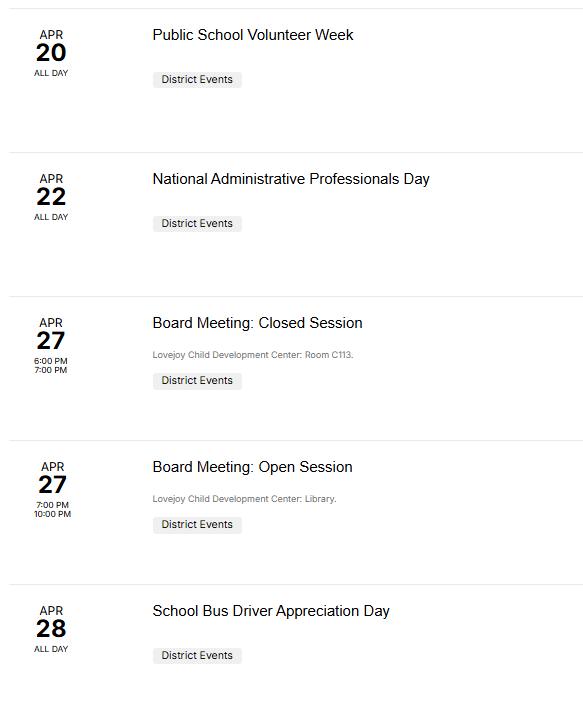 APR
20
ALL DAY

Public School Volunteer Week

District Events

APR
22
ALL DAY

National Administrative Professionals Day

District Events

APR
27
6:00 PM
7:00 PM

Board Meeting: Closed Session

Lovejoy Child Development Center: Room C113.

District Events

APR
27
7:00 PM
10:00 PM

Board Meeting: Open Session

Lovejoy Child Development Center: Library.

District Events

APR
28
ALL DAY

School Bus Driver Appreciation Day

District Events